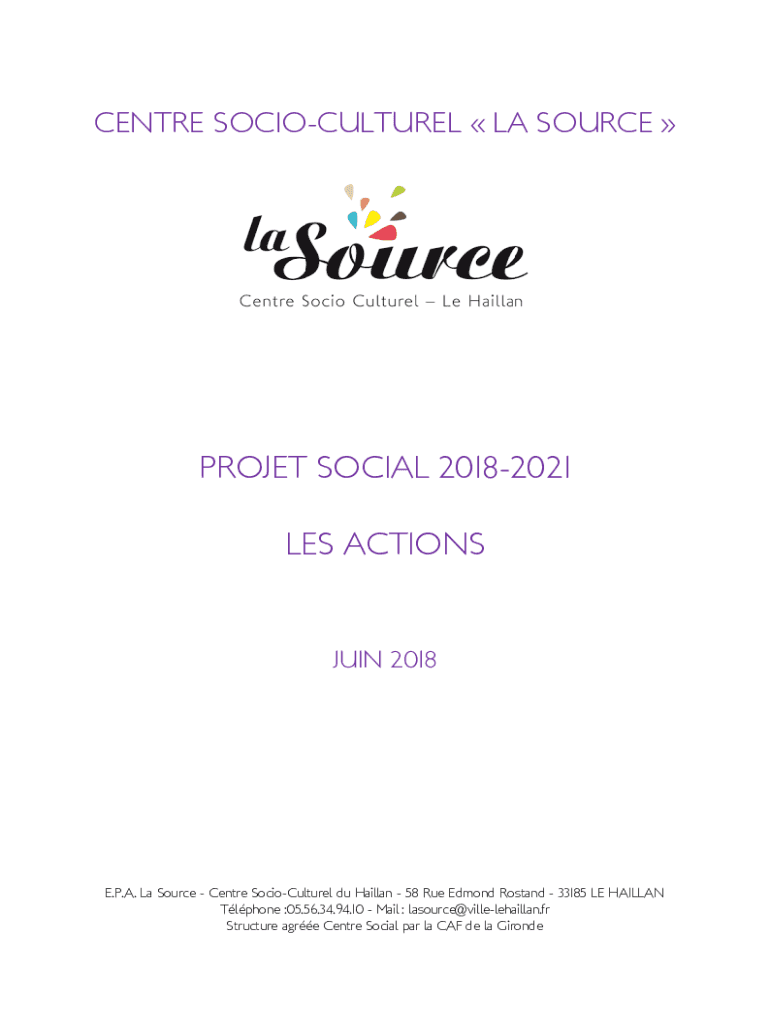 CENTRE SOCIO-CULTUREL « LA SOURCE »

la Source
Centre Socio Culturel – Le Haillan

PROJET SOCIAL 2018-2021

LES ACTIONS

JUIN 2018

E.P.A. La Source - Centre Socio-Culturel du Haillan - 58 Rue Edmond Rostand - 33185 LE HAILLAN
Téléphone :05.56.34.94.10 - Mail : lasource@ville-lehaillan.fr
Structure agréée Centre Social par la CAF de la Gironde